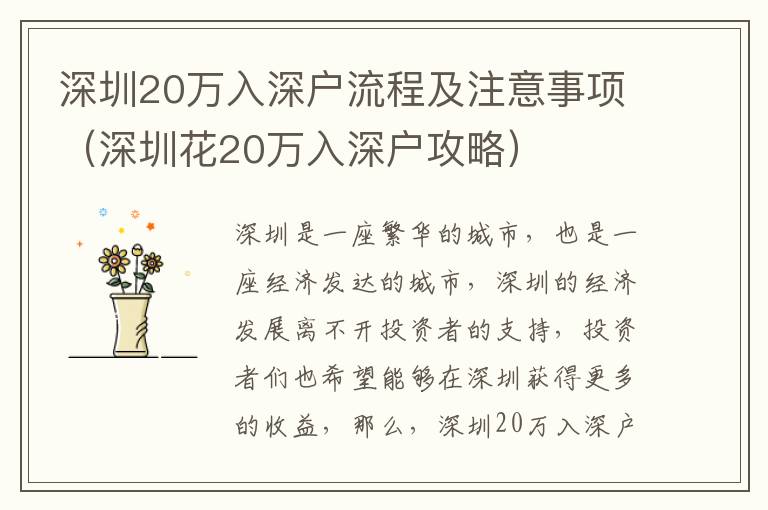 深圳20万入深户流程及注意事项（深圳花20万入深户攻略）

深圳是一座繁华的城市，也是一座经济发达的城市，深圳的经济发展离不开投资者的支持，投资者们也希望能够在深圳获得更多的收益，那么，深圳20万入深户